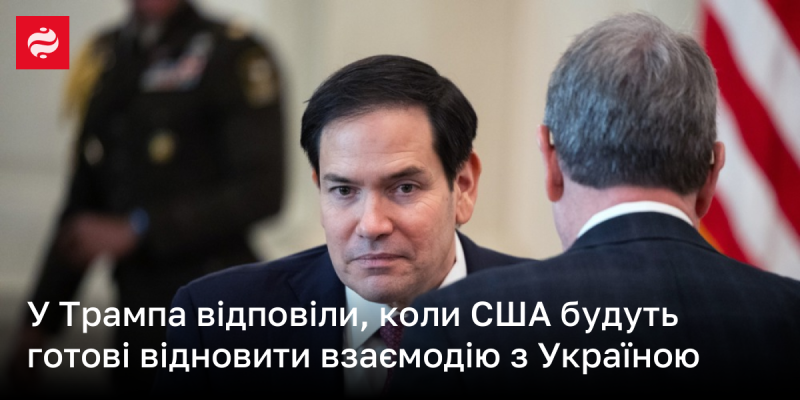 У Трампа відповіли, коли США будуть готові відновити взаємодію з Україною